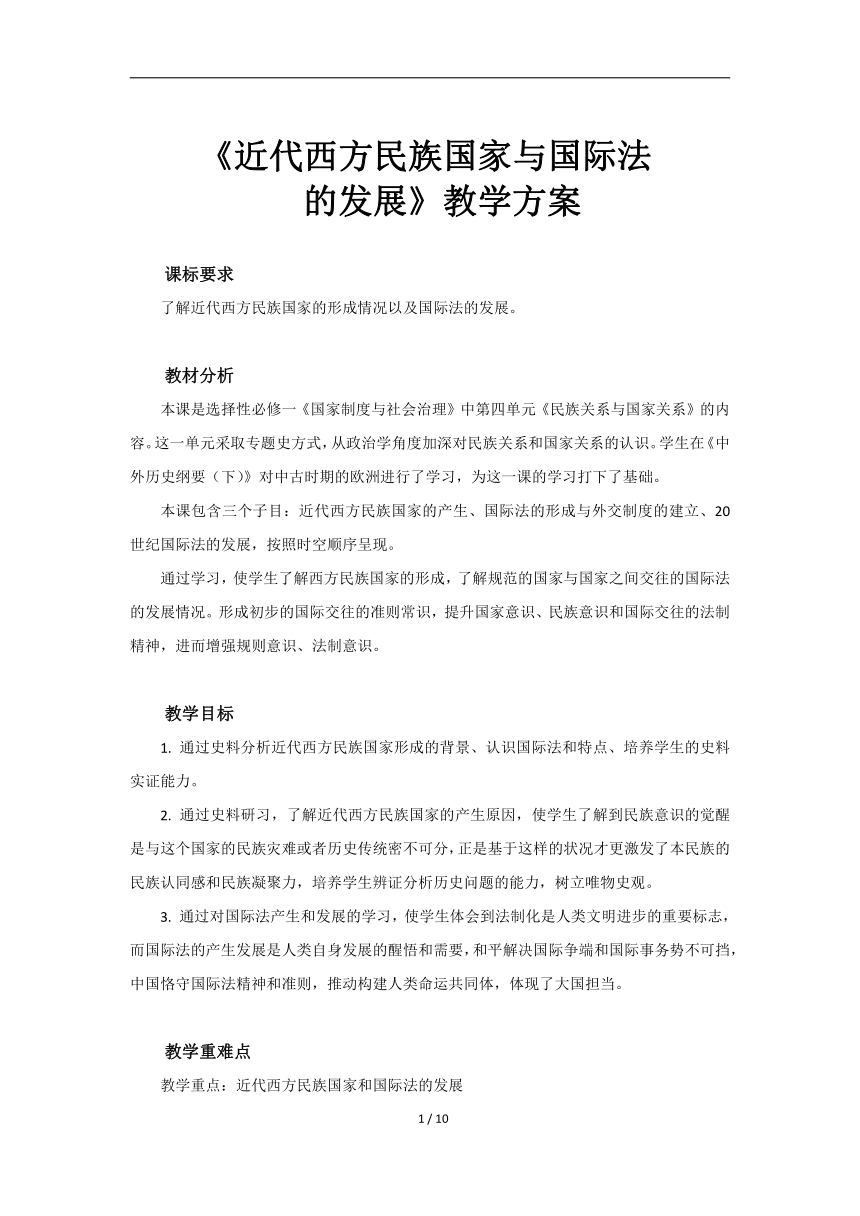 《近代西方民族国家与国际法的发展》教学方案

课标要求

了解近代西方民族国家的形成情况以及国际法的发展。

教材分析

本课是选择性必修一《国家制度与社会治理》中第四单元《民族关系与国家关系》的内容。这一单元采取专题史方式，从政治学角度加深对民族关系和国家关系的认识。学生在《中外历史纲要（下）》对中古时期的欧洲进行了学习，为这一课的学习打下了基础。

本课包含三个子目：近代西方民族国家的产生、国际法的形成与外交制度的建立、20世纪国际法的发展，按照时空顺序呈现。

通过学习，使学生了解西方民族国家的形成，了解规范的国家与国家之间交往的国际法的发展情况。形成初步的国际交往的准则常识，提升国家意识、民族意识和国际交往的法制精神，进而增强规则意识、法制意识。

教学目标

1. 通过史料分析近代西方民族国家形成的背景、认识国际法和特点、培养学生的史料实证能力。

2. 通过史料研习，了解近代西方民族国家的产生原因，使学生了解到民族意识的觉醒是与这个国家的民族灾难或者历史传统密不可分，正是基于这样的状况才更激发了本民族的民族认同感和民族凝聚力，培养学生辨证分析历史问题的能力，树立唯物史观。

3. 通过对国际法产生和发展的学习，使学生体会到法制化是人类文明进步的重要标志，而国际法的产生发展是人类自身发展的醒悟和需要，和平解决国际争端和国际事务势不可挡，中国恪守国际法精神和准则，推动构建人类命运共同体，体现了大国担当。

教学重难点

教学重点：近代西方民族国家和国际法的发展

1 / 10